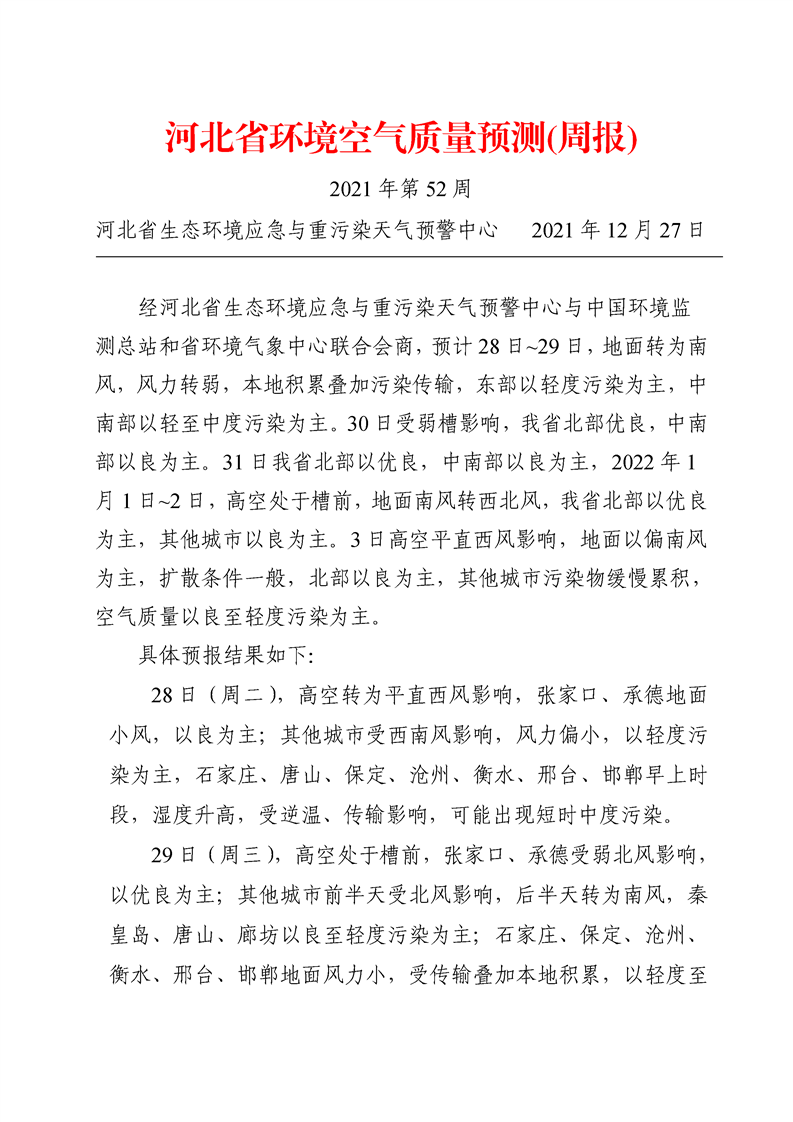 河北省环境空气质量预测(周报)

2021 年第 52 周

河北省生态环境应急与重污染天气预警中心　　2021 年 12 月 27 日

经河北省生态环境应急与重污染天气预警中心与中国环境监测总站和省环境气象中心联合会商，预计 28 日~29 日，地面转为南风，风力转弱，本地积累叠加污染传输，东部以轻度污染为主，中南部以轻至中度污染为主。30 日受弱槽影响，我省北部优良，中南部以良为主。31 日我省北部以优良，中南部以良为主，2022 年 1 月 1 日~2 日，高空处于槽前，地面南风转西北风，我省北部以优良为主，其他城市以良为主。3 日高空平直西风影响，地面以偏南风为主，扩散条件一般，北部以良为主，其他城市污染物缓慢累积，空气质量以良至轻度污染为主。

具体预报结果如下:

28 日（周二），高空转为平直西风影响，张家口、承德地面小风，以良为主；其他城市受西南风影响，风力偏小，以轻度污染为主，石家庄、唐山、保定、沧州、衡水、邢台、邯郸早上时段，湿度升高，受逆温、传输影响，可能出现短时中度污染。

29 日（周三），高空处于槽前，张家口、承德受弱北风影响，以优良为主；其他城市前半天受北风影响，后半天转为南风，秦皇岛、唐山、廊坊以良至轻度污染为主；石家庄、保定、沧州、衡水、邢台、邯郸地面风力小，受传输叠加本地积累，以轻度至